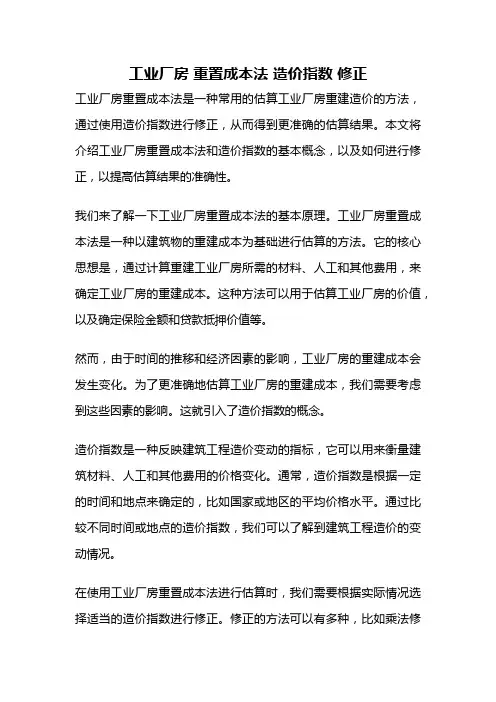 工业厂房 重置成本法 造价指数 修正

工业厂房重置成本法是一种常用的估算工业厂房重建造价的方法，通过使用造价指数进行修正，从而得到更准确的估算结果。本文将介绍工业厂房重置成本法和造价指数的基本概念，以及如何进行修正，以提高估算结果的准确性。

我们来了解一下工业厂房重置成本法的基本原理。工业厂房重置成本法是一种以建筑物的重建成本为基础进行估算的方法。它的核心思想是，通过计算重建工业厂房所需的材料、人工和其他费用，来确定工业厂房的重建成本。这种方法可以用于估算工业厂房的价值，以及确定保险金额和贷款抵押价值等。

然而，由于时间的推移和经济因素的影响，工业厂房的重建成本会发生变化。为了更准确地估算工业厂房的重建成本，我们需要考虑到这些因素的影响。这就引入了造价指数的概念。

造价指数是一种反映建筑工程造价变动的指标，它可以用来衡量建筑材料、人工和其他费用的价格变化。通常，造价指数是根据一定的时间和地点来确定的，比如国家或地区的平均价格水平。通过比较不同时间或地点的造价指数，我们可以了解到建筑工程造价的变动情况。

在使用工业厂房重置成本法进行估算时，我们需要根据实际情况选择适当的造价指数进行修正。修正的方法可以有多种，比如乘法修